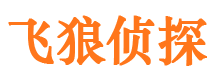 飞狼侦探